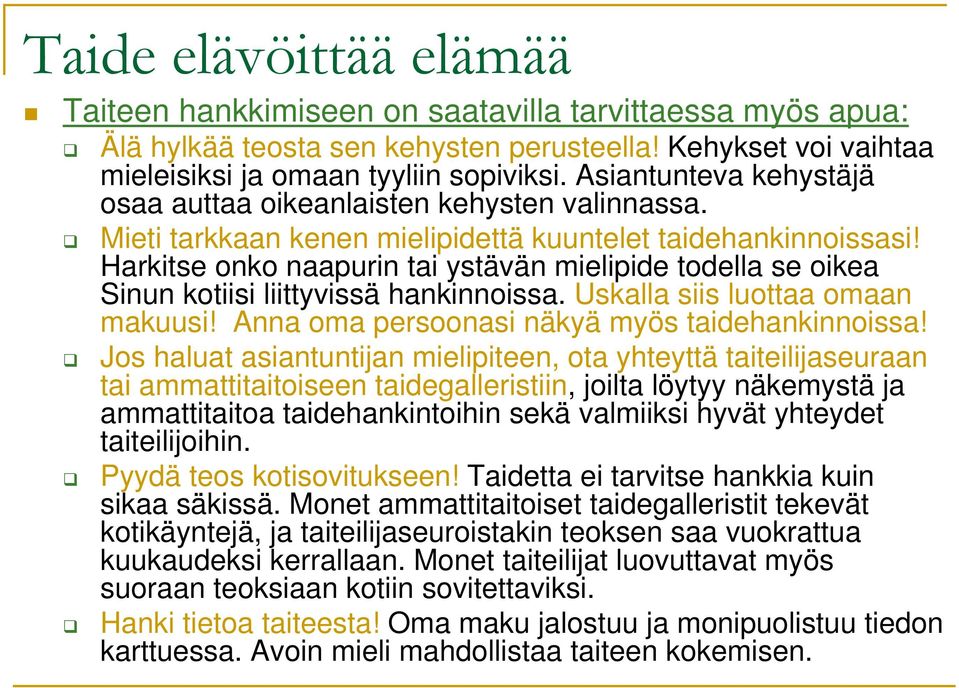 Taide elävöittää elämää

Taiteen hankkimiseen on saatavilla tarvittaessa myös apua:

Älä hylkää teosta sen kehysten perusteella! Kehykset voi vaihtaa mieleisiksi ja omaan tyyliin sopiviksi. Asiantunteva kehystäjä osaa auttaa oikeanlaisten kehysten valinnassa.

Mieti tarkkaan kenen mielipidettä kuuntelet taidehankinnoissasi! Harkitse onko naapurin tai ystävän mielipide todella se oikea Sinun kotiisi liittyvissä hankinnoissa. Uskalla siis luottaa omaan makuusi! Anna oma persoonasi näkyä myös taidehankinnoissa!

Jos haluat asiantuntijan mielipiteen, ota yhteyttä taiteilijaseuraan tai ammattitaitoiseen taidegalleristiin, joilta löytyy näkemystä ja ammattitaitoa taidehankintoihin sekä valmiiksi hyvät yhteydet taiteilijoihin.

Pyydä teos kotisovitukseen! Taidetta ei tarvitse hankkia kuin sikaa säkissä. Monet ammattitaitoiset taidegalleristit tekevät kotikäyntejä, ja taiteilijaseuroistakin teoksen saa vuokrattua kuukaudeksi kerrallaan. Monet taiteilijat luovuttavat myös suoraan teoksiaan kotiin sovitettaviksi.

Hanki tietoa taiteesta! Oma maku jalostuu ja monipuolistuu tiedon karttuessa. Avoin mieli mahdollistaa taiteen kokemisen.